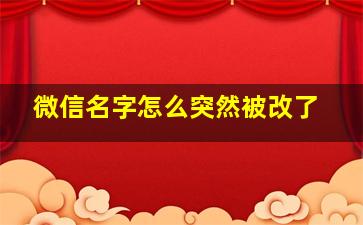 微信名字怎么突然被改了